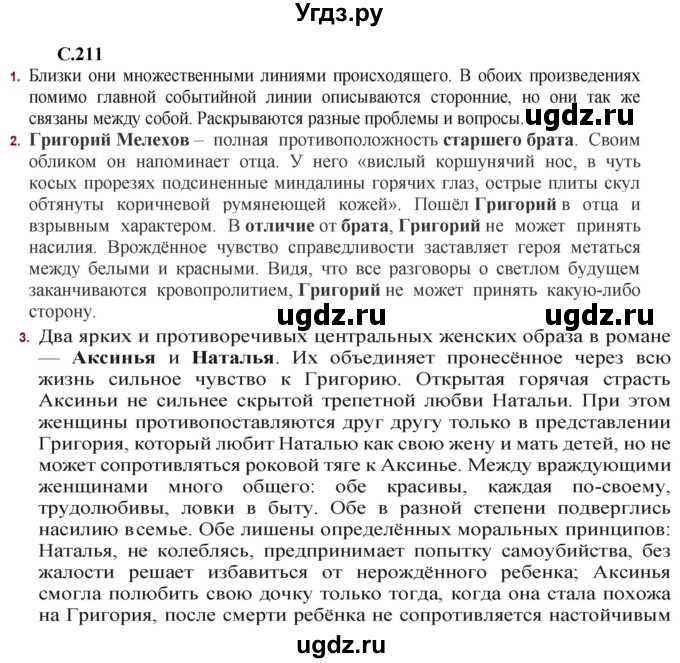 Угдз.ру

С.211

1. Близки они множественными линиями происходящего. В обоих произведениях помимо главной событийной линии описываются сторонние, но они так же связаны между собой. Раскрываются разные проблемы и вопросы. ugdz.ru

2. Григорий Мелехов – полная противоположность старшего брата. Своим обликом он напоминает отца. У него «вислый коршунячий нос, в чуть косых прорезях подсиненные миндалины горячих глаз, острые плиты скул обтянуты коричневой румянеющей кожей». Пошёл Григорий в отца и взрывным характером. В отличие от брата, Григорий не может принять насилия. Врождённое чувство справедливости заставляет героя метаться между белыми и красными. Видя, что все разговоры о светлом будущем заканчиваются кровопролитием, Григорий не может принять какую-либо сторону.

ugdz.ru ugdz.ru

3. Два ярких и противоречивых центральных женских образа в романе — Аксинья и Наталья. Их объединяет пронесённое через всю жизнь сильное чувство к Григорию. Открытая горячая страсть Аксиньи не сильнее скрытой трепетной любви Натальи. При этом женщины противопоставляются друг другу только в представлении Григория, который любит Наталью как свою жену и мать детей, но не может сопротивляться роковой тяге к Аксинье. Между враждующими женщинами много общего: обе красивы, каждая по-своему, трудолюбивы, ловки в быту. Обе в разной степени подверглись насилию в семье. Обе лишены определённых моральных принципов: Наталья, не колеблясь, предпринимает попытку самоубийства, без жалости решает избавиться от нерождённого ребенка; Аксинья смогла полюбить свою дочку только тогда, когда она стала похожа на Григория, после смерти ребёнка не сопротивляется настойчивым

ugdz.ru